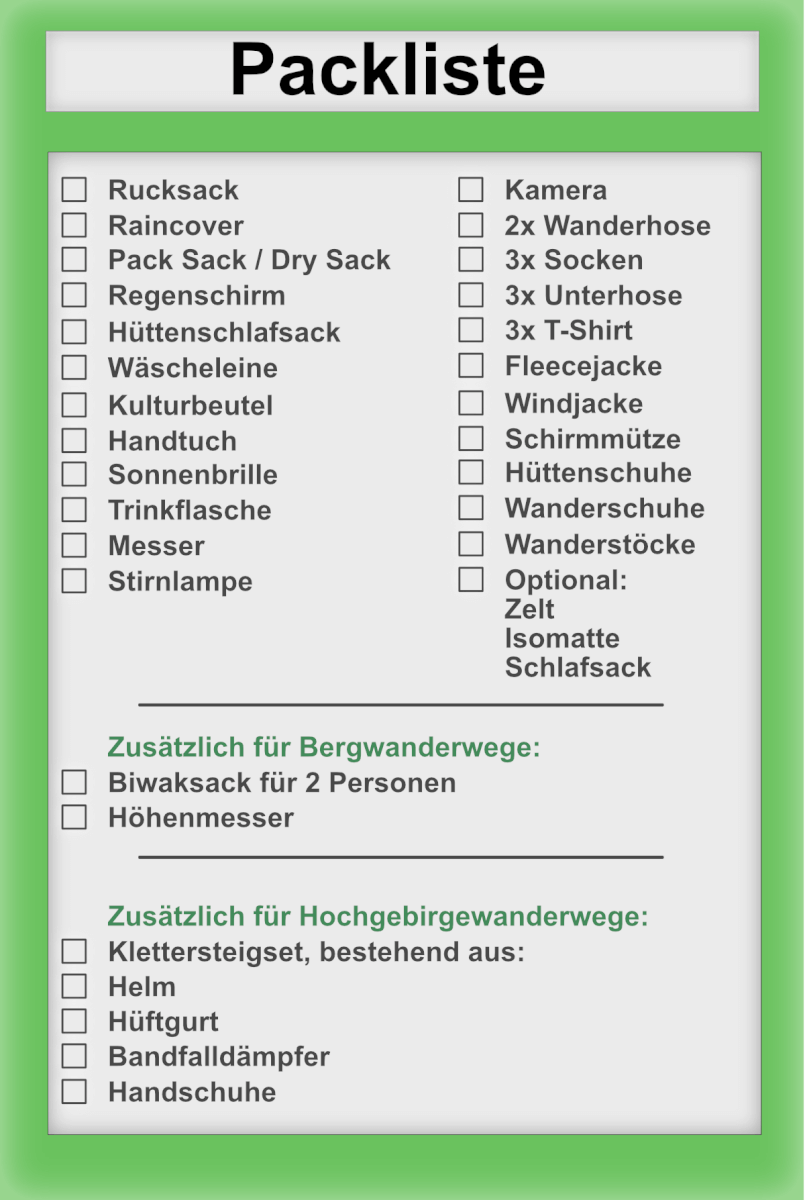 Packliste

☐ Rucksack
☐ Raincover
☐ Pack Sack / Dry Sack
☐ Regenschirm
☐ Hüttenschlafsack
☐ Wäscheleine
☐ Kulturbeutel
☐ Handtuch
☐ Sonnenbrille
☐ Trinkflasche
☐ Messer
☐ Stirnlampe

☐ Kamera
☐ 2x Wanderhose
☐ 3x Socken
☐ 3x Unterhose
☐ 3x T-Shirt
☐ Fleecejacke
☐ Windjacke
☐ Schirmmütze
☐ Hüttenschuhe
☐ Wanderschuhe
☐ Wanderstöcke
☐ Optional:
Zelt
Isomatte
Schlafsack

Zusätzlich für Bergwanderwege:
☐ Biwaksack für 2 Personen
☐ Höhenmesser

Zusätzlich für Hochgebirgewanderwege:
☐ Klettersteigset, bestehend aus:
☐ Helm
☐ Hüftgurt
☐ Bandfalldämpfer
☐ Handschuhe